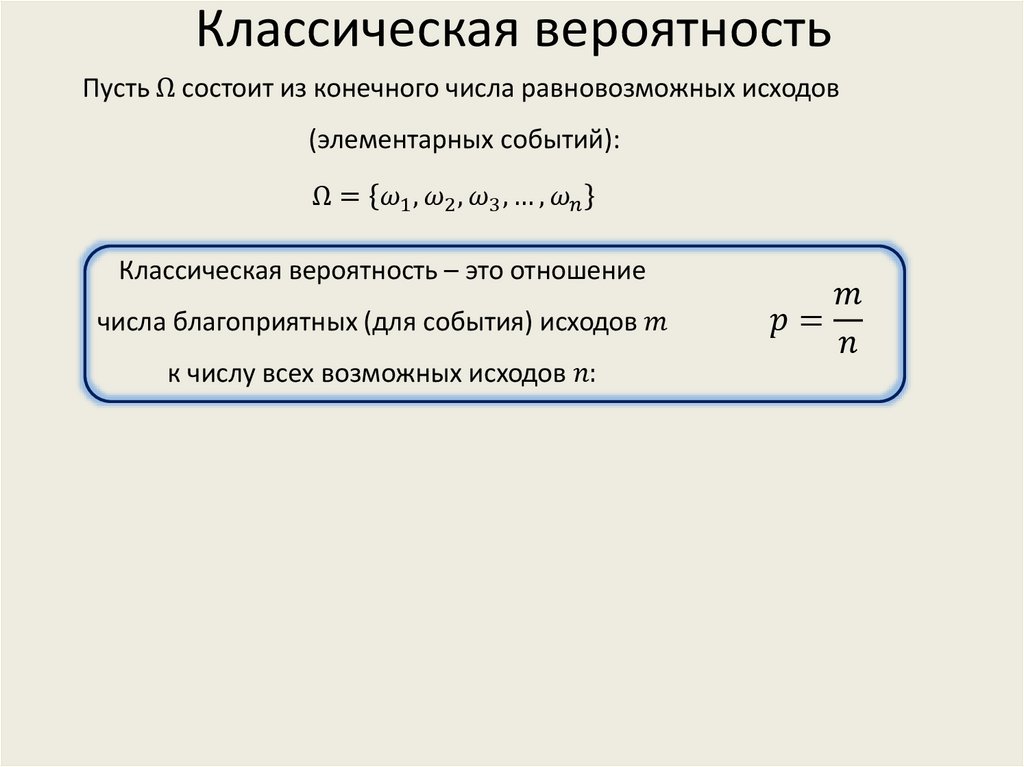 Классическая вероятность

Пусть $\Omega$ состоит из конечного числа равновозможных исходов (элементарных событий):

$\Omega = \{\omega_1, \omega_2, \omega_3, \dots, \omega_n\}$

Классическая вероятность – это отношение числа благоприятных (для события) исходов $m$ к числу всех возможных исходов $n$:

$p = \frac{m}{n}$